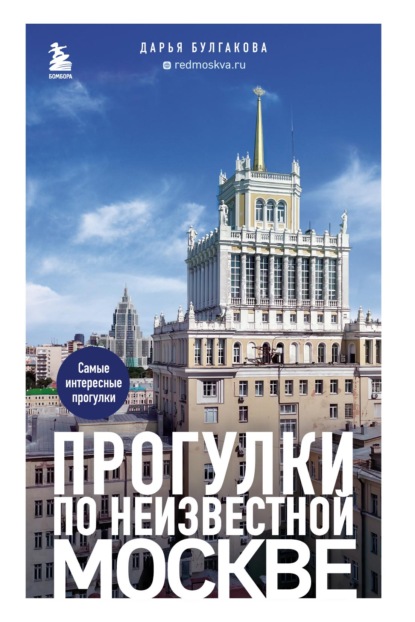 БОМБОРА

ДАРЬЯ БУЛГАКОВА
redmoskva.ru

Самые интересные прогулки

ПРОГУЛКИ ПО НЕИЗВЕСТНОЙ МОСКВЕ